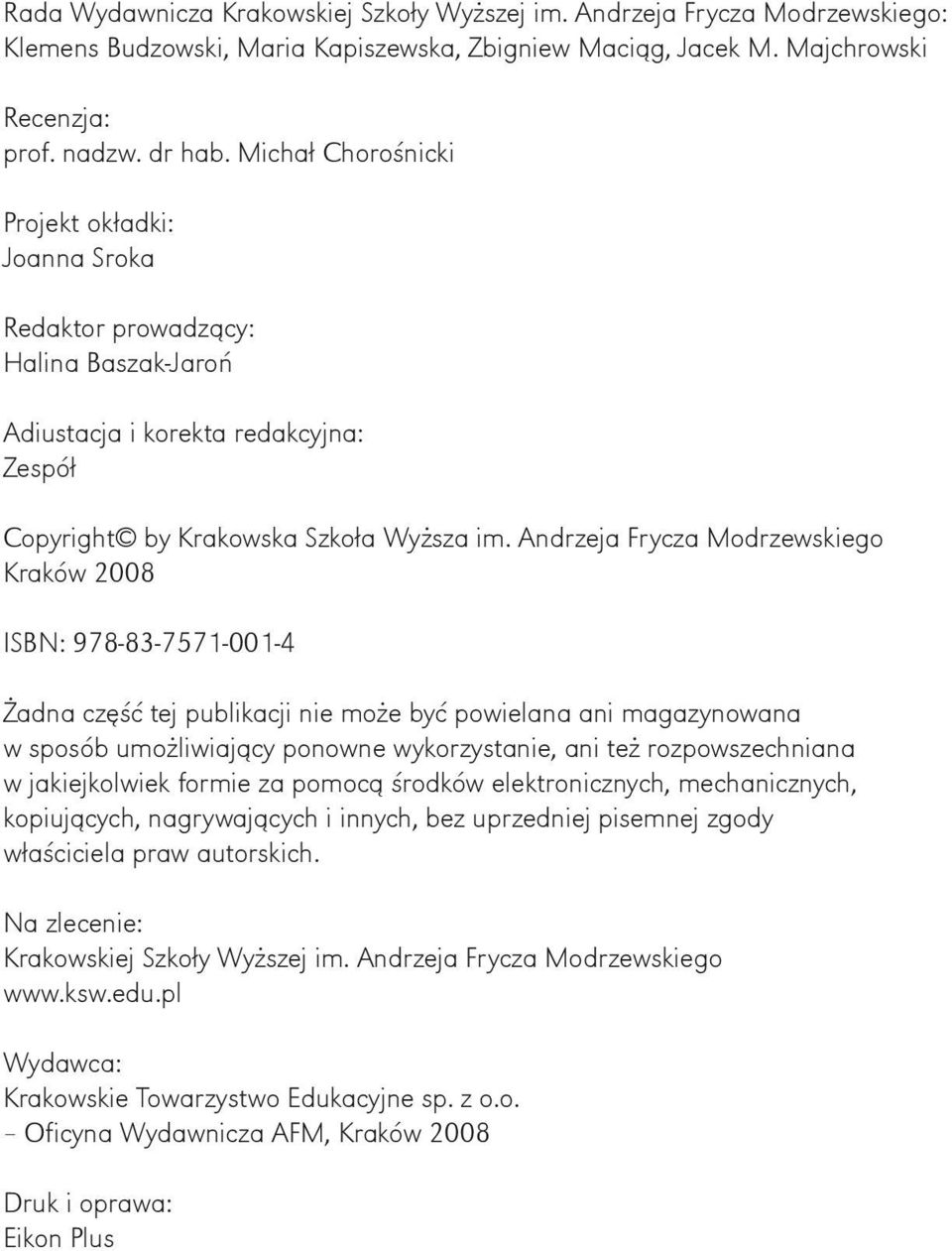 Rada Wydawnicza Krakowskiej Szkoły Wyższej im. Andrzeja Frycza Modrzewskiego: Klemens Budzowski, Maria Kapiszewska, Zbigniew Maciąg, Jacek M. Majchrowski

Recenzja:
prof. nadzw. dr hab. Michał Chorośnicki

Projekt okładki:
Joanna Sroka

Redaktor prowadzący:
Halina Baszak-Jaroń

Adiustacja i korekta redakcyjna:
Zespół

Copyright© by Krakowska Szkoła Wyższa im. Andrzeja Frycza Modrzewskiego
Kraków 2008

ISBN: 978-83-7571-001-4

Żadna część tej publikacji nie może być powielana ani magazynowana w sposób umożliwiający ponowne wykorzystanie, ani też rozpowszechniana w jakiejkolwiek formie za pomocą środków elektronicznych, mechanicznych, kopiujących, nagrywających i innych, bez uprzedniej pisemnej zgody właściciela praw autorskich.

Na zlecenie:
Krakowskiej Szkoły Wyższej im. Andrzeja Frycza Modrzewskiego
www.ksw.edu.pl

Wydawca:
Krakowskie Towarzystwo Edukacyjne sp. z o.o.
– Oficyna Wydawnicza AFM, Kraków 2008

Druk i oprawa:
Eikon Plus